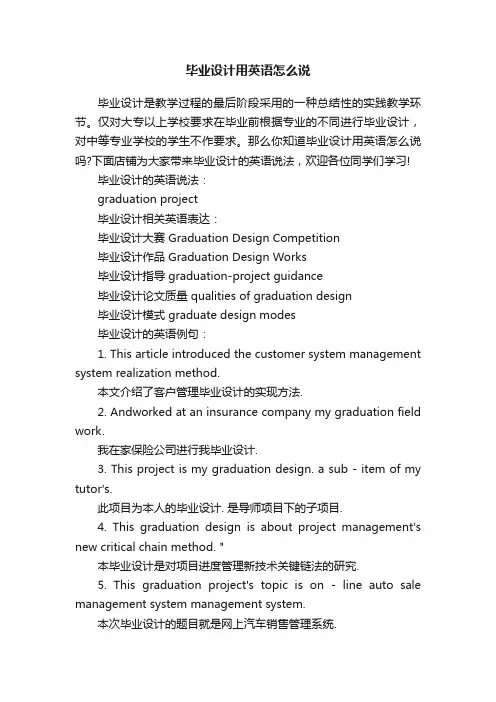 毕业设计用英语怎么说

毕业设计是教学过程的最后阶段采用的一种总结性的实践教学环节。仅对大专以上学校要求在毕业前根据专业的不同进行毕业设计，对中等专业学校的学生不作要求。那么你知道毕业设计用英语怎么说吗?下面店铺为大家带来毕业设计的英语说法，欢迎各位同学们学习!

毕业设计的英语说法：

graduation project

毕业设计相关英语表达：

毕业设计大赛 Graduation Design Competition

毕业设计作品 Graduation Design Works

毕业设计指导 graduation-project guidance

毕业设计论文质量 qualities of graduation design

毕业设计模式 graduate design modes

毕业设计的英语例句：

1. This article introduced the customer system management system realization method.

本文介绍了客户管理毕业设计的实现方法.

2. Andworked at an insurance company my graduation field work.

我在家保险公司进行我毕业设计.

3. This project is my graduation design. a sub - item of my tutor's.

此项目为本人的毕业设计. 是导师项目下的子项目.

4. This graduation design is about project management's new critical chain method. "

本毕业设计是对项目进度管理新技术关键链法的研究.

5. This graduation project's topic is on - line auto sale management system management system.

本次毕业设计的题目就是网上汽车销售管理系统.